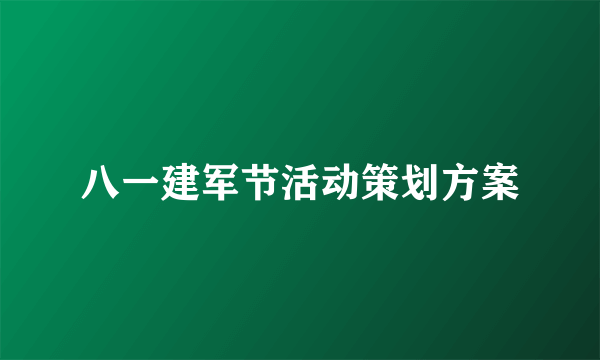 八一建军节活动策划方案